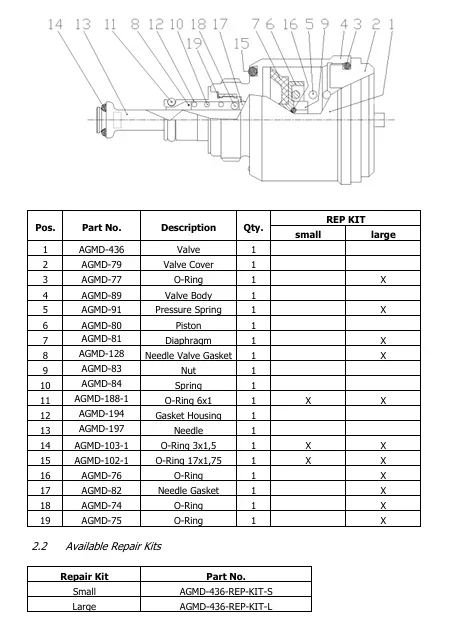 14 13 11 8 12 10 18 17 7 6 16 5 9 4 3 2 1
19 15

| Pos. | Part No. | Description | Qty. | REP KIT small | REP KIT large |
|---|---|---|---|---|---|
| 1 | AGMD-436 | Valve | 1 | | |
| 2 | AGMD-79 | Valve Cover | 1 | | |
| 3 | AGMD-77 | O-Ring | 1 | | X |
| 4 | AGMD-89 | Valve Body | 1 | | |
| 5 | AGMD-91 | Pressure Spring | 1 | | X |
| 6 | AGMD-80 | Piston | 1 | | |
| 7 | AGMD-81 | Diaphragm | 1 | | X |
| 8 | AGMD-128 | Needle Valve Gasket | 1 | | X |
| 9 | AGMD-83 | Nut | 1 | | |
| 10 | AGMD-84 | Spring | 1 | | |
| 11 | AGMD-188-1 | O-Ring 6x1 | 1 | X | X |
| 12 | AGMD-194 | Gasket Housing | 1 | | |
| 13 | AGMD-197 | Needle | 1 | | |
| 14 | AGMD-103-1 | O-Ring 3x1,5 | 1 | X | X |
| 15 | AGMD-102-1 | O-Ring 17x1,75 | 1 | X | X |
| 16 | AGMD-76 | O-Ring | 1 | | X |
| 17 | AGMD-82 | Needle Gasket | 1 | | X |
| 18 | AGMD-74 | O-Ring | 1 | | X |
| 19 | AGMD-75 | O-Ring | 1 | | X |

2.2 Available Repair Kits

| Repair Kit | Part No. |
|---|---|
| Small | AGMD-436-REP-KIT-S |
| Large | AGMD-436-REP-KIT-L |